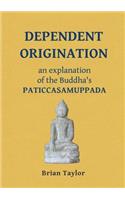 DEPENDENT ORIGINATION

an explanation of the Buddha's PATICCASAMUPPADA

Brian Taylor